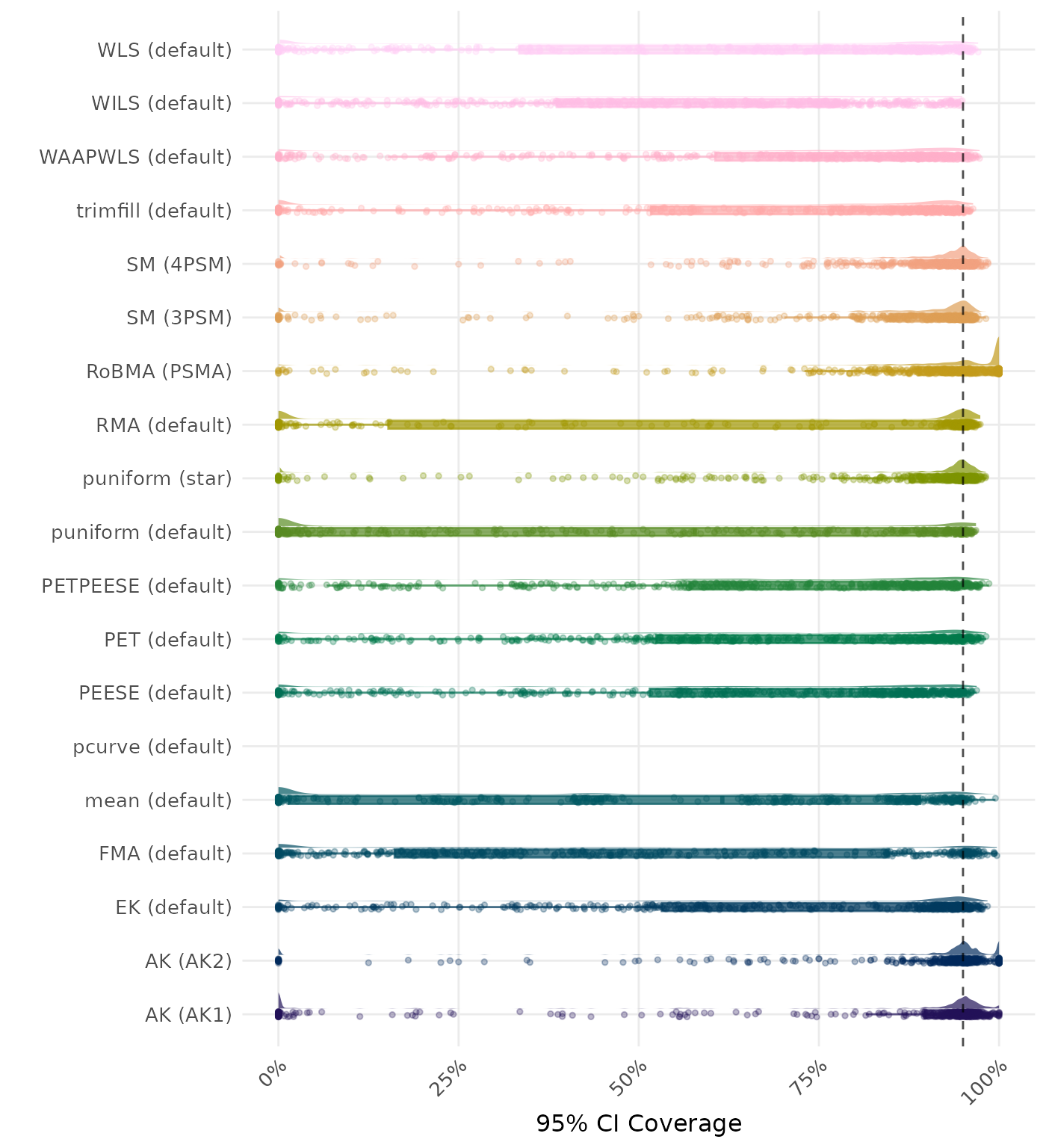 WLS (default)
WILS (default)
WAAPWLS (default)
trimfill (default)
SM (4PSM)
SM (3PSM)
RoBMA (PSMA)
RMA (default)
puniform (star)
puniform (default)
PETPEESE (default)
PET (default)
PEESE (default)
pcurve (default)
mean (default)
FMA (default)
EK (default)
AK (AK2)
AK (AK1)

0%
25%
50%
75%
100%

95% CI Coverage